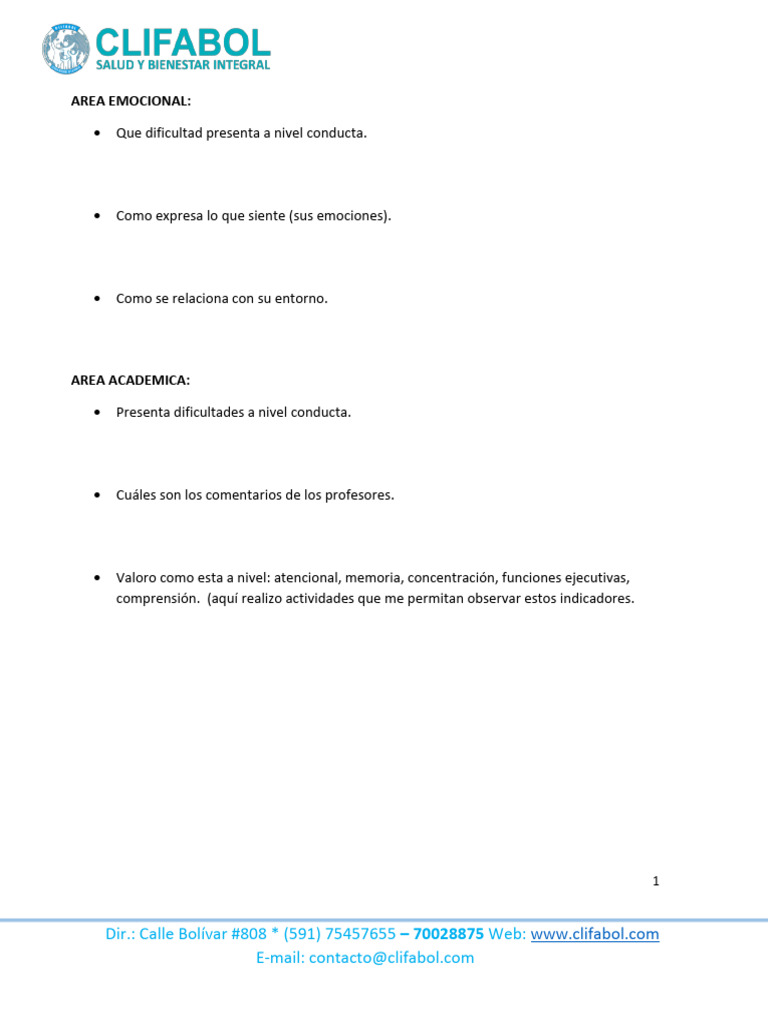 CLIFABOL
SALUD Y BIENESTAR INTEGRAL

AREA EMOCIONAL:

• Que dificultad presenta a nivel conducta.

• Como expresa lo que siente (sus emociones).

• Como se relaciona con su entorno.

AREA ACADEMICA:

• Presenta dificultades a nivel conducta.

• Cuáles son los comentarios de los profesores.

• Valoro como esta a nivel: atencional, memoria, concentración, funciones ejecutivas, comprensión. (aquí realizo actividades que me permitan observar estos indicadores.

1

Dir.: Calle Bolívar #808 * (591) 75457655 – 70028875 Web: www.clifabol.com
E-mail: contacto@clifabol.com